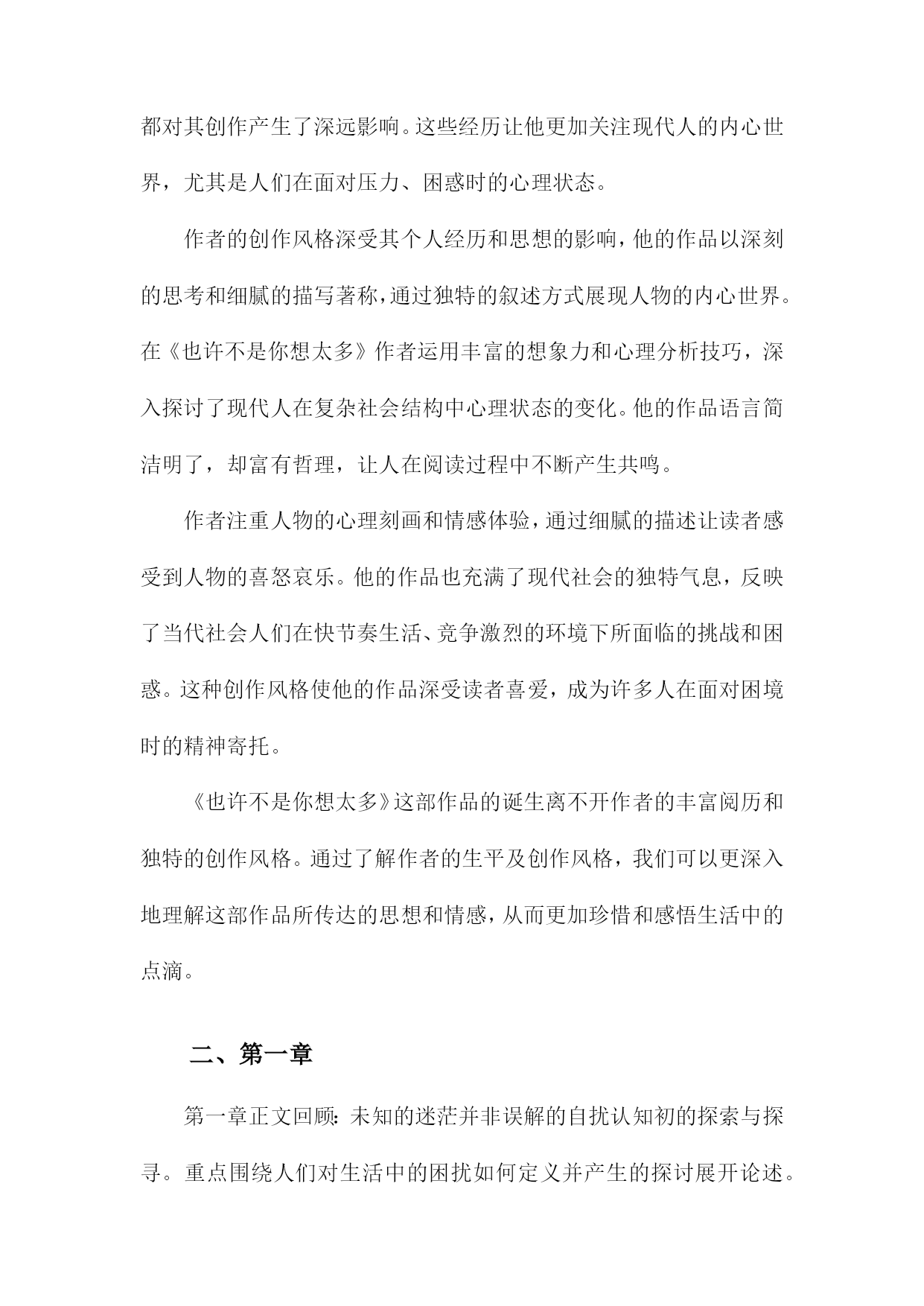 都对其创作产生了深远影响。这些经历让他更加关注现代人的内心世界，尤其是人们在面对压力、困惑时的心理状态。

作者的创作风格深受其个人经历和思想的影响，他的作品以深刻的思考和细腻的描写著称，通过独特的叙述方式展现人物的内心世界。在《也许不是你想太多》作者运用丰富的想象力和心理分析技巧，深入探讨了现代人在复杂社会结构中心理状态的变化。他的作品语言简洁明了，却富有哲理，让人在阅读过程中不断产生共鸣。

作者注重人物的心理刻画和情感体验，通过细腻的描述让读者感受到人物的喜怒哀乐。他的作品也充满了现代社会的独特气息，反映了当代社会人们在快节奏生活、竞争激烈的环境下所面临的挑战和困惑。这种创作风格使他的作品深受读者喜爱，成为许多人在面对困境时的精神寄托。

《也许不是你想太多》这部作品的诞生离不开作者的丰富阅历和独特的创作风格。通过了解作者的生平及创作风格，我们可以更深入地理解这部作品所传达的思想和情感，从而更加珍惜和感悟生活中的点滴。

二、第一章

第一章正文回顾：未知的迷茫并非误解的自扰认知初的探索与探寻。重点围绕人们对生活中的困扰如何定义并产生的探讨展开论述。